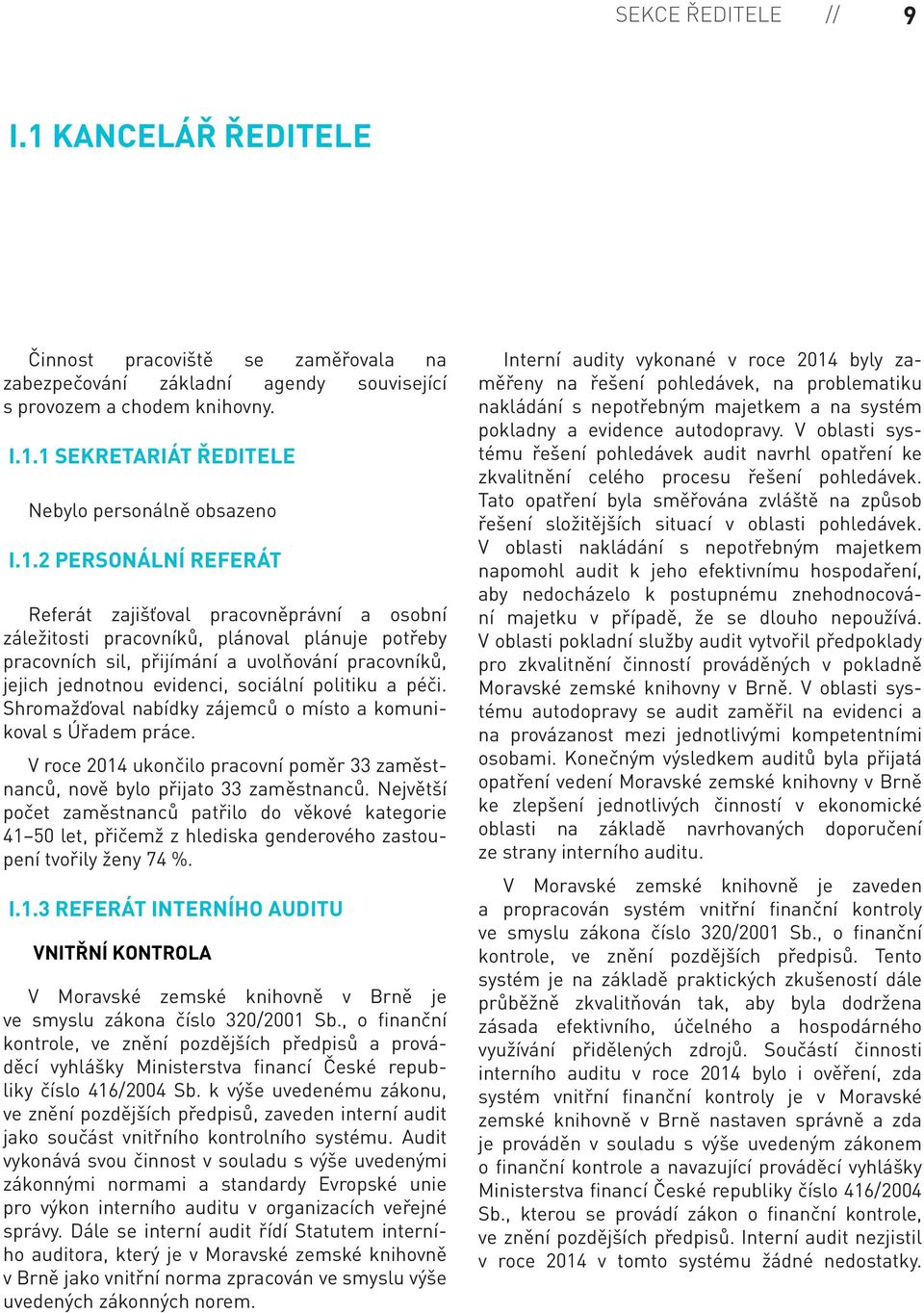 SEKCE ŘEDITELE // 9

I.1 KANCELÁŘ ŘEDITELE

Činnost pracoviště se zaměřovala na zabezpečování základní agendy související s provozem a chodem knihovny.

I.1.1 SEKRETARIÁT ŘEDITELE

Nebylo personálně obsazeno

I.1.2 PERSONÁLNÍ REFERÁT

Referát zajišťoval pracovněprávní a osobní záležitosti pracovníků, plánoval plánuje potřeby pracovních sil, přijímání a uvolňování pracovníků, jejich jednotnou evidenci, sociální politiku a péči. Shromažďoval nabídky zájemců o místo a komunikoval s Úřadem práce.

V roce 2014 ukončilo pracovní poměr 33 zaměstnanců, nově bylo přijato 33 zaměstnanců. Největší počet zaměstnanců patřilo do věkové kategorie 41–50 let, přičemž z hlediska genderového zastoupení tvořily ženy 74 %.

I.1.3 REFERÁT INTERNÍHO AUDITU

VNITŘNÍ KONTROLA

V Moravské zemské knihovně v Brně je ve smyslu zákona číslo 320/2001 Sb., o finanční kontrole, ve znění pozdějších předpisů a prováděcí vyhlášky Ministerstva financí České republiky číslo 416/2004 Sb. k výše uvedenému zákonu, ve znění pozdějších předpisů, zaveden interní audit jako součást vnitřního kontrolního systému. Audit vykonává svou činnost v souladu s výše uvedenými zákonnými normami a standardy Evropské unie pro výkon interního auditu v organizacích veřejné správy. Dále se interní audit řídí Statutem interního auditora, který je v Moravské zemské knihovně v Brně jako vnitřní norma zpracován ve smyslu výše uvedených zákonných norem.

Interní audity vykonané v roce 2014 byly zaměřeny na řešení pohledávek, na problematiku nakládání s nepotřebným majetkem a na systém pokladny a evidence autodopravy. V oblasti systému řešení pohledávek audit navrhl opatření ke zkvalitnění celého procesu řešení pohledávek. Tato opatření byla směřována zvláště na způsob řešení složitějších situací v oblasti pohledávek. V oblasti nakládání s nepotřebným majetkem napomohl audit k jeho efektivnímu hospodaření, aby nedocházelo k postupnému znehodnocování majetku v případě, že se dlouho nepoužívá. V oblasti pokladní služby audit vytvořil předpoklady pro zkvalitnění činností prováděných v pokladně Moravské zemské knihovny v Brně. V oblasti systému autodopravy se audit zaměřil na evidenci a na provázanost mezi jednotlivými kompetentními osobami. Konečným výsledkem auditů byla přijatá opatření vedení Moravské zemské knihovny v Brně ke zlepšení jednotlivých činností v ekonomické oblasti na základě navrhovaných doporučení ze strany interního auditu.

V Moravské zemské knihovně je zaveden a propracován systém vnitřní finanční kontroly ve smyslu zákona číslo 320/2001 Sb., o finanční kontrole, ve znění pozdějších předpisů. Tento systém je na základě praktických zkušeností dále průběžně zkvalitňován tak, aby byla dodržena zásada efektivního, účelného a hospodárného využívání přidělených zdrojů. Součástí činnosti interního auditu v roce 2014 bylo i ověření, zda systém vnitřní finanční kontroly je v Moravské zemské knihovně v Brně nastaven správně a zda je prováděn v souladu s výše uvedeným zákonem o finanční kontrole a navazující prováděcí vyhlášky Ministerstva financí České republiky číslo 416/2004 Sb., kterou se provádí zákon o finanční kontrole, ve znění pozdějších předpisů. Interní audit nezjistil v roce 2014 v tomto systému žádné nedostatky.